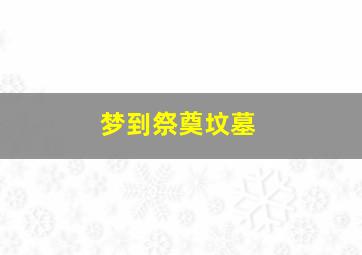 梦到祭奠坟墓